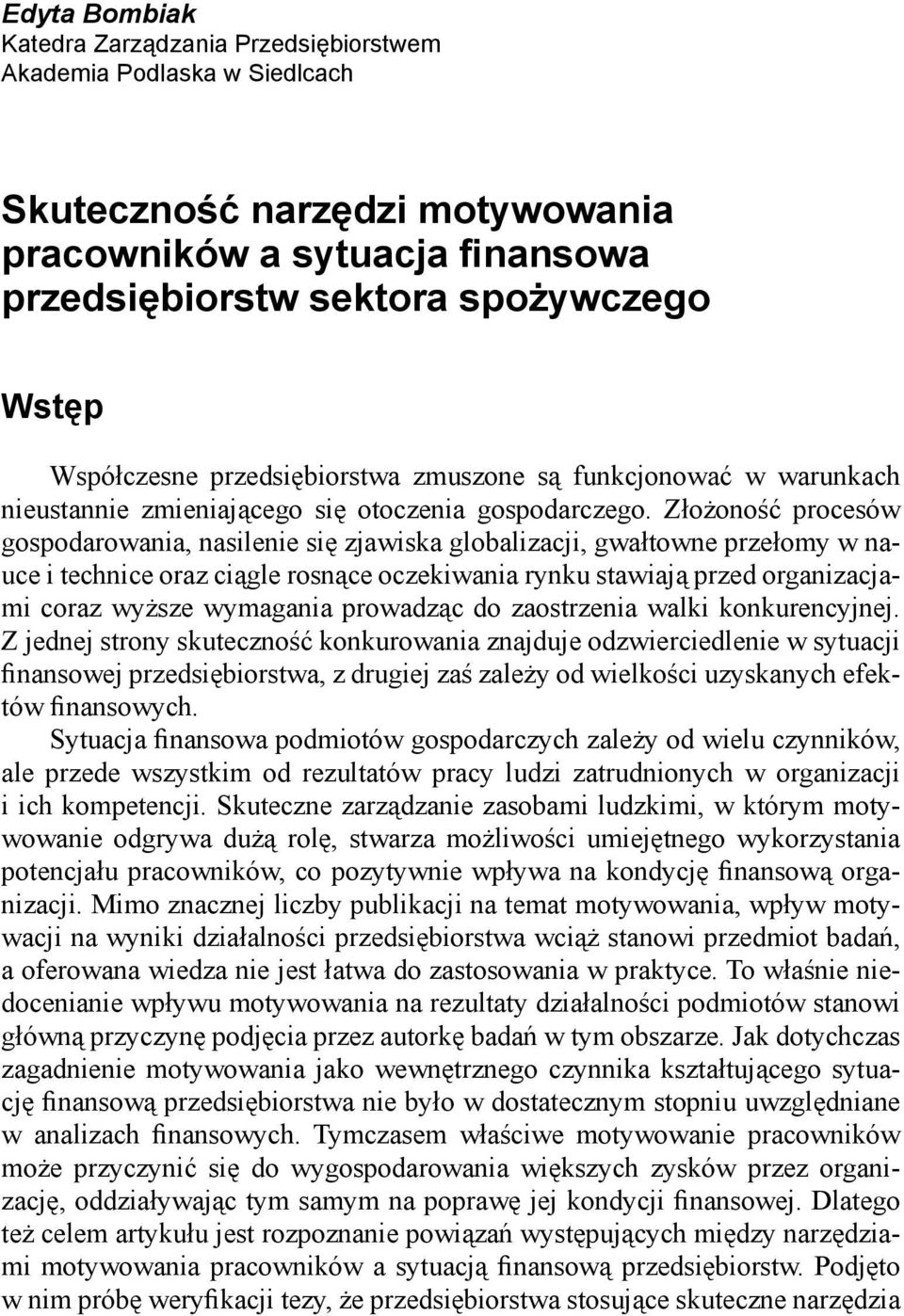 Edyta Bombiak
Katedra Zarządzania Przedsiębiorstwem
Akademia Podlaska w Siedlcach

Skuteczność narzędzi motywowania pracowników a sytuacja finansowa przedsiębiorstw sektora spożywczego

Wstęp

Współczesne przedsiębiorstwa zmuszone są funkcjonować w warunkach nieustannie zmieniającego się otoczenia gospodarczego. Złożoność procesów gospodarowania, nasilenie się zjawiska globalizacji, gwałtowne przełomy w nauce i technice oraz ciągle rosnące oczekiwania rynku stawiają przed organizacjami coraz wyższe wymagania prowadząc do zaostrzenia walki konkurencyjnej. Z jednej strony skuteczność konkurowania znajduje odzwierciedlenie w sytuacji finansowej przedsiębiorstwa, z drugiej zaś zależy od wielkości uzyskanych efektów finansowych.

Sytuacja finansowa podmiotów gospodarczych zależy od wielu czynników, ale przede wszystkim od rezultatów pracy ludzi zatrudnionych w organizacji i ich kompetencji. Skuteczne zarządzanie zasobami ludzkimi, w którym motywowanie odgrywa dużą rolę, stwarza możliwości umiejętnego wykorzystania potencjału pracowników, co pozytywnie wpływa na kondycję finansową organizacji. Mimo znacznej liczby publikacji na temat motywowania, wpływ motywacji na wyniki działalności przedsiębiorstwa wciąż stanowi przedmiot badań, a oferowana wiedza nie jest łatwa do zastosowania w praktyce. To właśnie niedocenianie wpływu motywowania na rezultaty działalności podmiotów stanowi główną przyczynę podjęcia przez autorkę badań w tym obszarze. Jak dotychczas zagadnienie motywowania jako wewnętrznego czynnika kształtującego sytuację finansową przedsiębiorstwa nie było w dostatecznym stopniu uwzględniane w analizach finansowych. Tymczasem właściwe motywowanie pracowników może przyczynić się do wygospodarowania większych zysków przez organizację, oddziaływając tym samym na poprawę jej kondycji finansowej. Dlatego też celem artykułu jest rozpoznanie powiązań występujących między narzędziami motywowania pracowników a sytuacją finansową przedsiębiorstw. Podjęto w nim próbę weryfikacji tezy, że przedsiębiorstwa stosujące skuteczne narzędzia